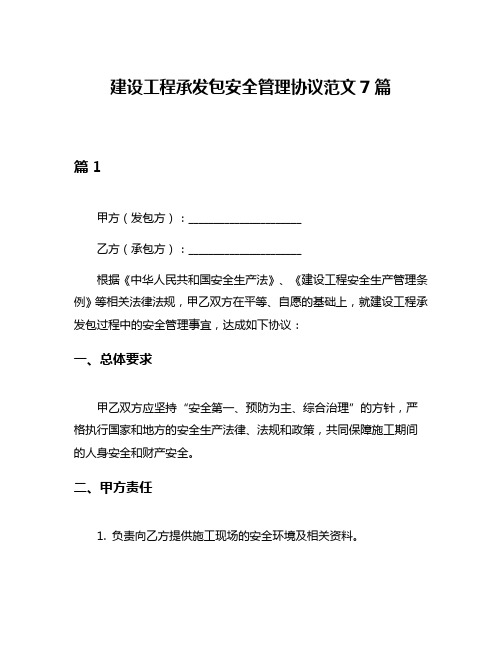 建设工程承发包安全管理协议范文 7 篇

篇 1

甲方（发包方）：____________________

乙方（承包方）：____________________

根据《中华人民共和国安全生产法》、《建设工程安全生产管理条例》等相关法律法规，甲乙双方在平等、自愿的基础上，就建设工程承发包过程中的安全管理事宜，达成如下协议：

一、总体要求

甲乙双方应坚持“安全第一、预防为主、综合治理”的方针，严格执行国家和地方的安全生产法律、法规和政策，共同保障施工期间的人身安全和财产安全。

二、甲方责任

1. 负责向乙方提供施工现场的安全环境及相关资料。